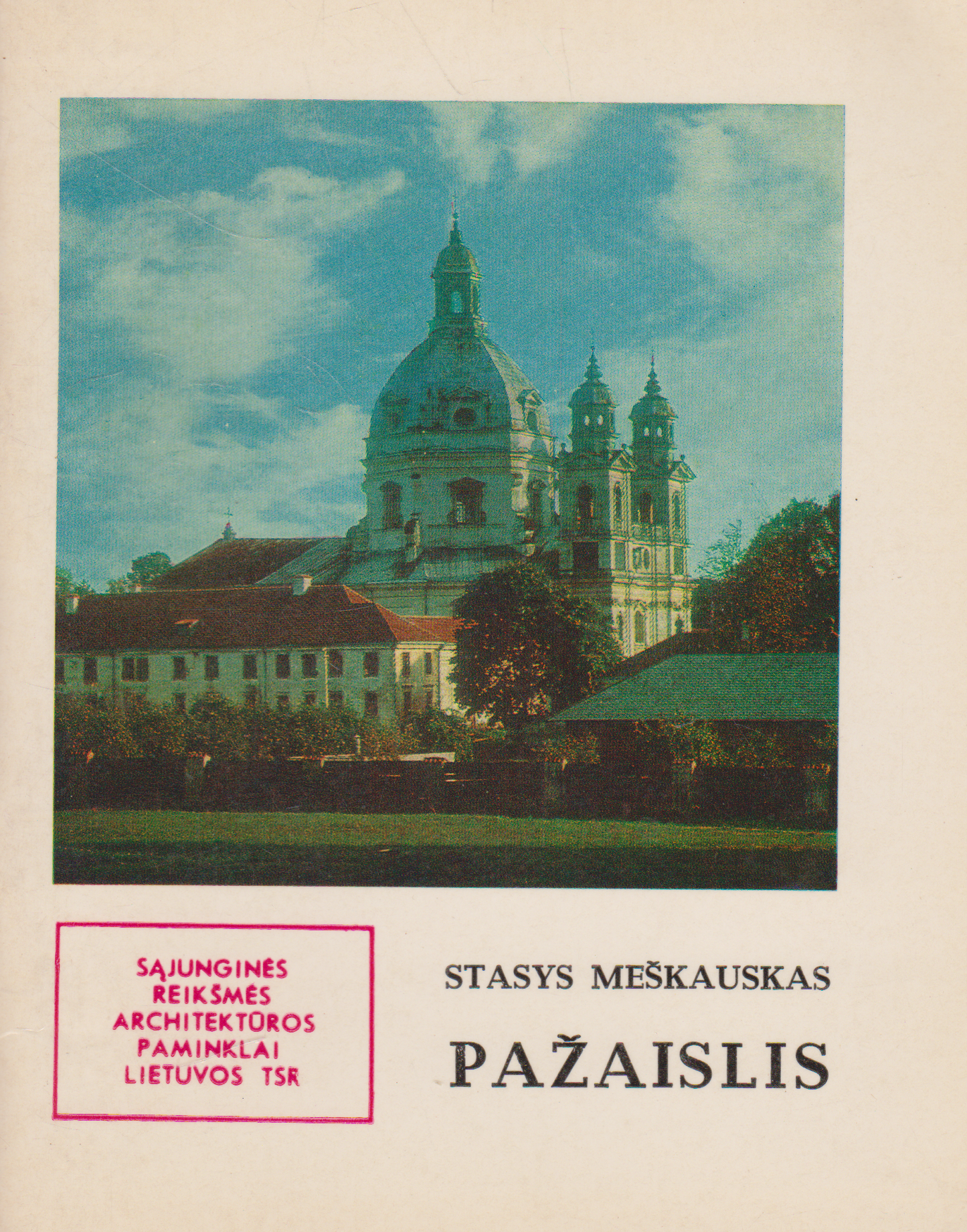 SĄJUNGINĖS
REIKŠMĖS
ARCHITEKTŪROS
PAMINKLAI
LIETUVOS TSR

STASYS MEŠKAUSKAS

PAŽAISLIS